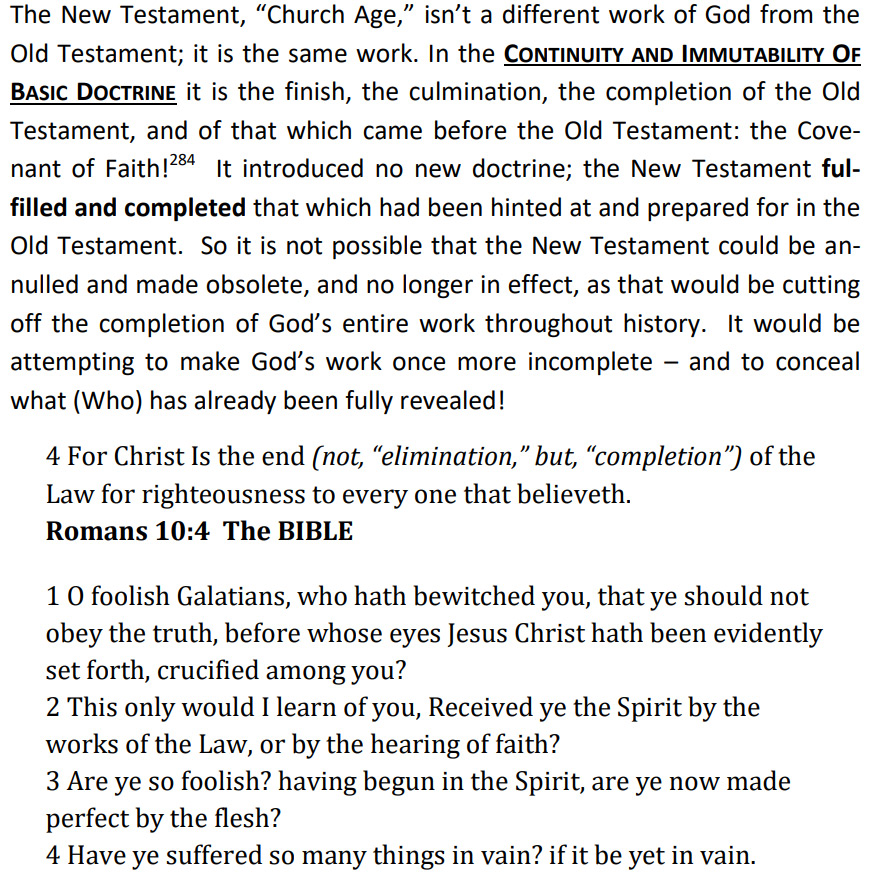 The New Testament, "Church Age," isn't a different work of God from the Old Testament; it is the same work. In the CONTINUITY AND IMMUTABILITY OF BASIC DOCTRINE it is the finish, the culmination, the completion of the Old Testament, and of that which came before the Old Testament: the Covenant of Faith!$^{284}$ It introduced no new doctrine; the New Testament fulfilled and completed that which had been hinted at and prepared for in the Old Testament. So it is not possible that the New Testament could be annulled and made obsolete, and no longer in effect, as that would be cutting off the completion of God's entire work throughout history. It would be attempting to make God's work once more incomplete – and to conceal what (Who) has already been fully revealed!

4 For Christ Is the end (not, "elimination," but, "completion") of the Law for righteousness to every one that believeth.
Romans 10:4 The BIBLE

1 O foolish Galatians, who hath bewitched you, that ye should not obey the truth, before whose eyes Jesus Christ hath been evidently set forth, crucified among you?
2 This only would I learn of you, Received ye the Spirit by the works of the Law, or by the hearing of faith?
3 Are ye so foolish? having begun in the Spirit, are ye now made perfect by the flesh?
4 Have ye suffered so many things in vain? if it be yet in vain.